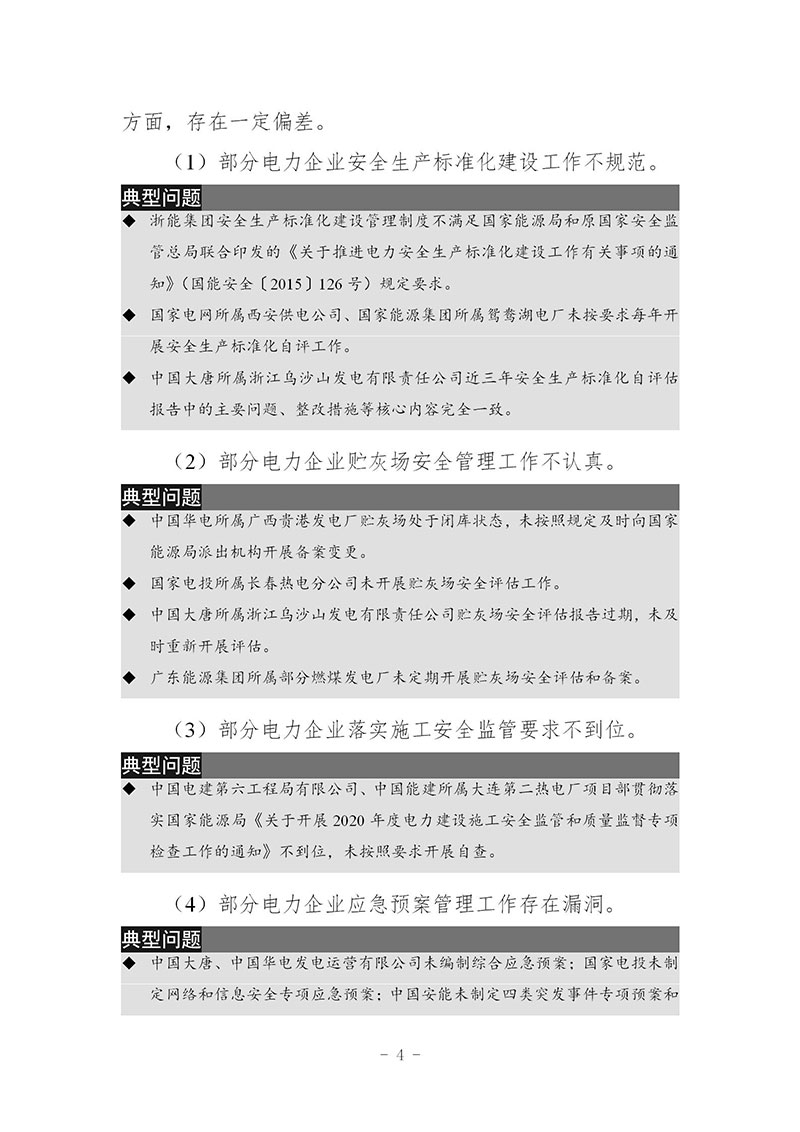 方面，存在一定偏差。

（1）部分电力企业安全生产标准化建设工作不规范。

典型问题

◆ 浙能集团安全生产标准化建设管理制度不满足国家能源局和原国家安全监管总局联合印发的《关于推进电力安全生产标准化建设工作有关事项的通知》（国能安全〔2015〕126号）规定要求。

◆ 国家电网所属西安供电公司、国家能源集团所属鸳鸯湖电厂未按要求每年开展安全生产标准化自评工作。

◆ 中国大唐所属浙江乌沙山发电有限责任公司近三年安全生产标准化自评估报告中的主要问题、整改措施等核心内容完全一致。

（2）部分电力企业贮灰场安全管理工作不认真。

典型问题

◆ 中国华电所属广西贵港发电厂贮灰场处于闭库状态，未按照规定及时向国家能源局派出机构开展备案变更。

◆ 国家电投所属长春热电分公司未开展贮灰场安全评估工作。

◆ 中国大唐所属浙江乌沙山发电有限责任公司贮灰场安全评估报告过期，未及时重新开展评估。

◆ 广东能源集团所属部分燃煤发电厂未定期开展贮灰场安全评估和备案。

（3）部分电力企业落实施工安全监管要求不到位。

典型问题

◆ 中国电建第六工程局有限公司、中国能建所属大连第二热电厂项目部贯彻落实国家能源局《关于开展2020年度电力建设施工安全监管和质量监督专项检查工作的通知》不到位，未按照要求开展自查。

（4）部分电力企业应急预案管理工作存在漏洞。

典型问题

◆ 中国大唐、中国华电发电运营有限公司未编制综合应急预案；国家电投未制定网络和信息安全专项应急预案；中国安能未制定四类突发事件专项预案和

－ 4 －